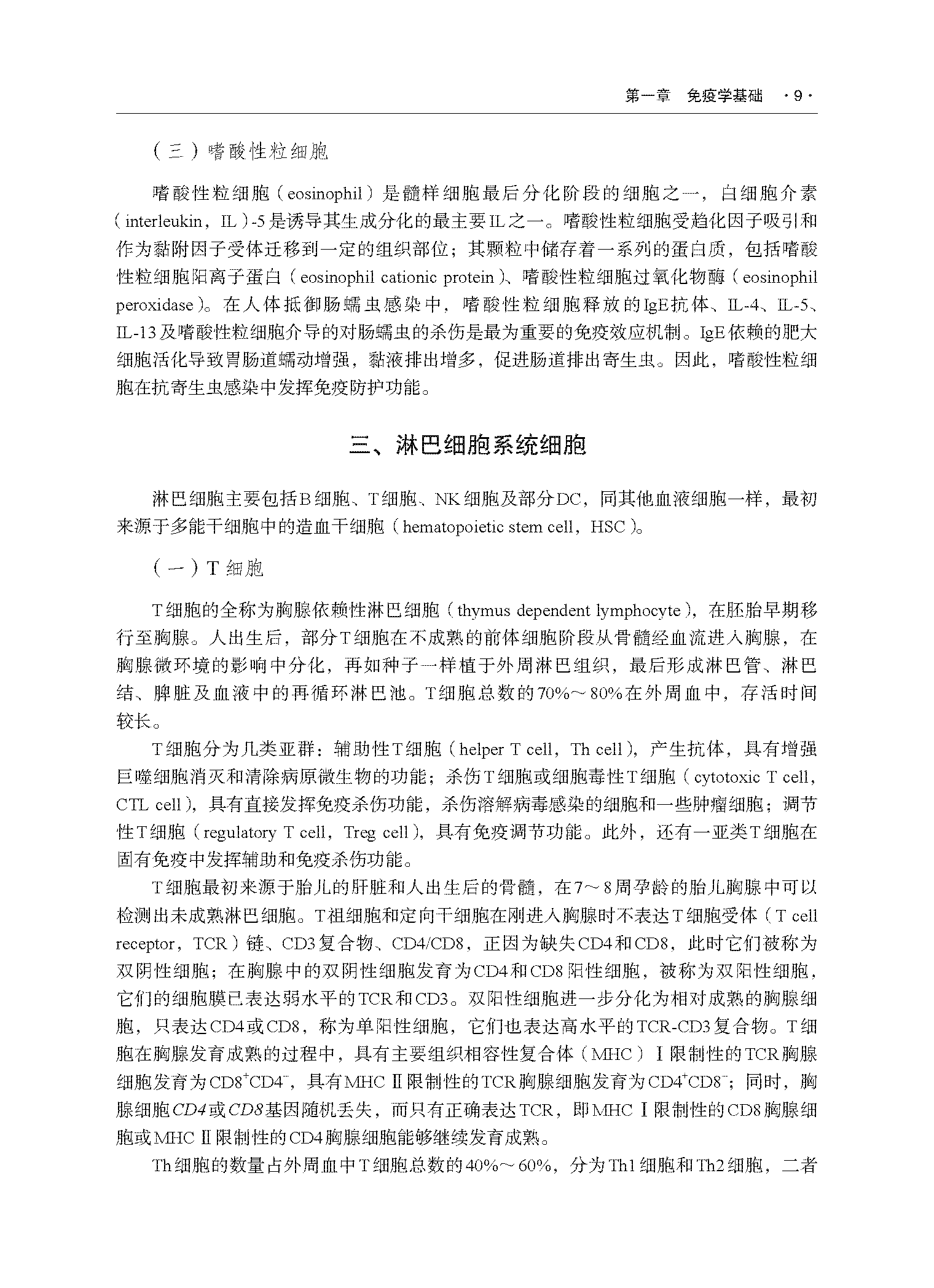 第一章　免疫学基础　·9·

（三）嗜酸性粒细胞

嗜酸性粒细胞（eosinophil）是髓样细胞最后分化阶段的细胞之一，白细胞介素（interleukin，IL）-5是诱导其生成分化的最主要IL之一。嗜酸性粒细胞受趋化因子吸引和作为黏附因子受体迁移到一定的组织部位；其颗粒中储存着一系列的蛋白质，包括嗜酸性粒细胞阳离子蛋白（eosinophil cationic protein）、嗜酸性粒细胞过氧化物酶（eosinophil peroxidase）。在人体抵御肠蠕虫感染中，嗜酸性粒细胞释放的IgE抗体、IL-4、IL-5、IL-13及嗜酸性粒细胞介导的对肠蠕虫的杀伤是最为重要的免疫效应机制。IgE依赖的肥大细胞活化导致胃肠道蠕动增强，黏液排出增多，促进肠道排出寄生虫。因此，嗜酸性粒细胞在抗寄生虫感染中发挥免疫防护功能。

三、淋巴细胞系统细胞

淋巴细胞主要包括B细胞、T细胞、NK细胞及部分DC，同其他血液细胞一样，最初来源于多能干细胞中的造血干细胞（hematopoietic stem cell，HSC）。

（一）T细胞

T细胞的全称为胸腺依赖性淋巴细胞（thymus dependent lymphocyte），在胚胎早期移行至胸腺。人出生后，部分T细胞在不成熟的前体细胞阶段从骨髓经血流进入胸腺，在胸腺微环境的影响中分化，再如种子一样植于外周淋巴组织，最后形成淋巴管、淋巴结、脾脏及血液中的再循环淋巴池。T细胞总数的70%～80%在外周血中，存活时间较长。

T细胞分为几类亚群：辅助性T细胞（helper T cell，Th cell），产生抗体，具有增强巨噬细胞消灭和清除病原微生物的功能；杀伤T细胞或细胞毒性T细胞（cytotoxic T cell，CTL cell），具有直接发挥免疫杀伤功能，杀伤溶解病毒感染的细胞和一些肿瘤细胞；调节性T细胞（regulatory T cell，Treg cell），具有免疫调节功能。此外，还有一亚类T细胞在固有免疫中发挥辅助和免疫杀伤功能。

T细胞最初来源于胎儿的肝脏和人出生后的骨髓，在7～8周孕龄的胎儿胸腺中可以检测出未成熟淋巴细胞。T祖细胞和定向干细胞在刚进入胸腺时不表达T细胞受体（T cell receptor，TCR）链、CD3复合物、CD4/CD8，正因为缺失CD4和CD8，此时它们被称为双阴性细胞；在胸腺中的双阴性细胞发育为CD4和CD8阳性细胞，被称为双阳性细胞，它们的细胞膜已表达弱水平的TCR和CD3。双阳性细胞进一步分化为相对成熟的胸腺细胞，只表达CD4或CD8，称为单阳性细胞，它们也表达高水平的TCR-CD3复合物。T细胞在胸腺发育成熟的过程中，具有主要组织相容性复合体（MHC）Ⅰ限制性的TCR胸腺细胞发育为$CD8^+CD4^-$，具有MHC Ⅱ限制性的TCR胸腺细胞发育为$CD4^+CD8^-$；同时，胸腺细胞CD4或CD8基因随机丢失，而只有正确表达TCR，即MHC Ⅰ限制性的CD8胸腺细胞或MHC Ⅱ限制性的CD4胸腺细胞能够继续发育成熟。

Th细胞的数量占外周血中T细胞总数的40%～60%，分为Th1细胞和Th2细胞，二者